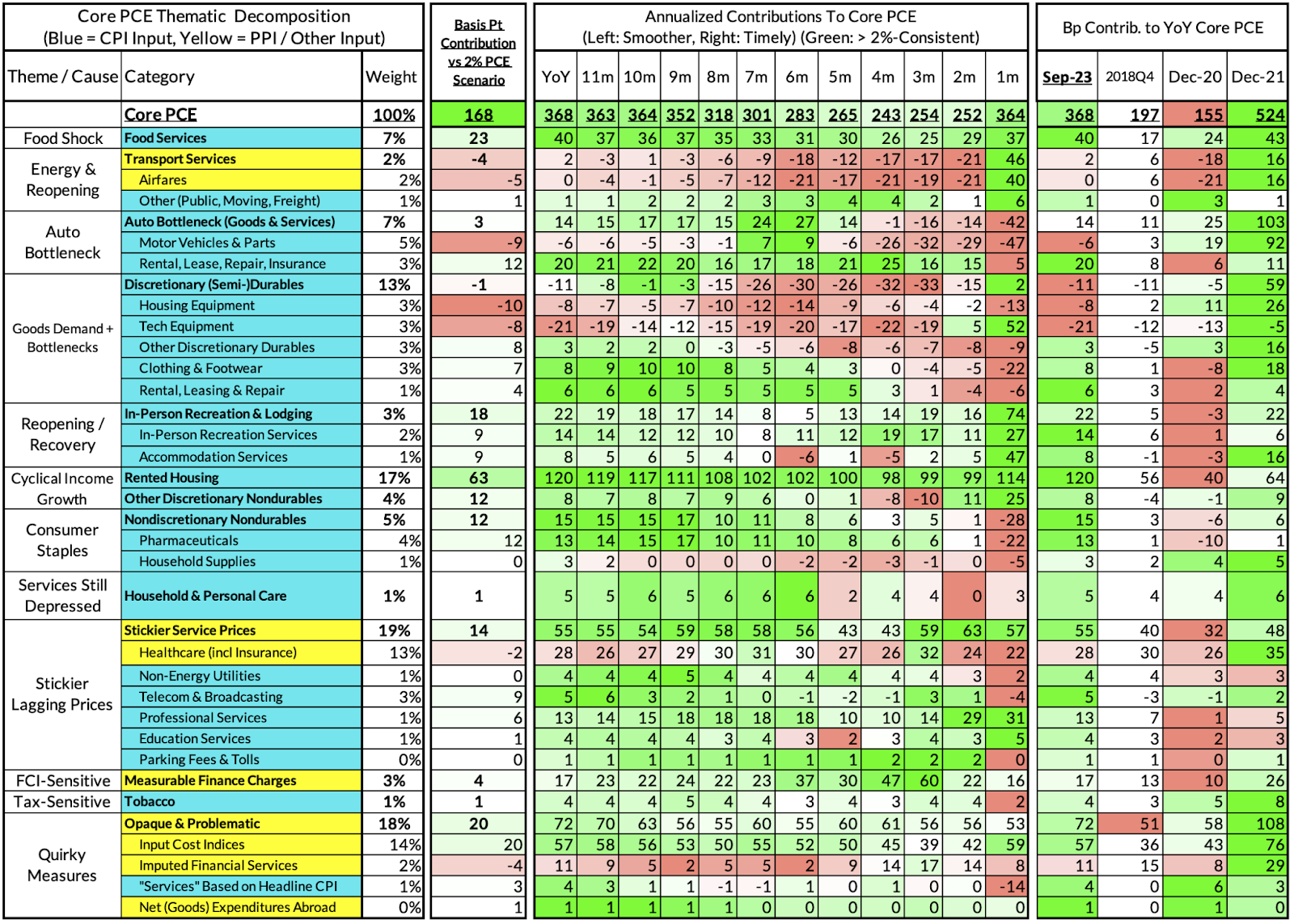 | Core PCE Thematic Decomposition (Blue = CPI Input, Yellow = PPI / Other Input) | | | Basis Pt Contribution vs 2% PCE Scenario | Annualized Contributions To Core PCE (Left: Smoother, Right: Timely) (Green: > 2%-Consistent) | | | | | | | | | | | | Bp Contrib. to YoY Core PCE | | | |
|---|---|---|---|---|---|---|---|---|---|---|---|---|---|---|---|---|---|---|---|
| Theme / Cause | Category | Weight | | YoY | 11m | 10m | 9m | 8m | 7m | 6m | 5m | 4m | 3m | 2m | 1m | Sep-23 | 2018Q4 | Dec-20 | Dec-21 |
| | Core PCE | 100% | 168 | 368 | 363 | 364 | 352 | 318 | 301 | 283 | 265 | 243 | 254 | 252 | 364 | 368 | 197 | 155 | 524 |
| Food Shock | Food Services | 7% | 23 | 40 | 37 | 36 | 37 | 35 | 33 | 31 | 30 | 26 | 25 | 29 | 37 | 40 | 17 | 24 | 43 |
| Energy & Reopening | Transport Services | 2% | -4 | 2 | -3 | 1 | -3 | -6 | -9 | -18 | -12 | -17 | -17 | -21 | 46 | 2 | 6 | -18 | 16 |
| | Airfares | 2% | -5 | 0 | -4 | -1 | -5 | -7 | -12 | -21 | -17 | -21 | -19 | -21 | 40 | 0 | 6 | -21 | 16 |
| | Other (Public, Moving, Freight) | 1% | 1 | 1 | 1 | 2 | 2 | 2 | 3 | 3 | 4 | 4 | 2 | 1 | 6 | 1 | 0 | 3 | 1 |
| Auto Bottleneck | Auto Bottleneck (Goods & Services) | 7% | 3 | 14 | 15 | 17 | 17 | 15 | 24 | 27 | 14 | -1 | -16 | -14 | -42 | 14 | 11 | 25 | 103 |
| | Motor Vehicles & Parts | 5% | -9 | -6 | -6 | -5 | -3 | -1 | 7 | 9 | -6 | -26 | -32 | -29 | -47 | -6 | 3 | 19 | 92 |
| | Rental, Lease, Repair, Insurance | 3% | 12 | 20 | 21 | 22 | 20 | 16 | 17 | 18 | 21 | 25 | 16 | 15 | 5 | 20 | 8 | 6 | 11 |
| Goods Demand + Bottlenecks | Discretionary (Semi-)Durables | 13% | -1 | -11 | -8 | -1 | -3 | -15 | -26 | -30 | -26 | -32 | -33 | -15 | 2 | -11 | -11 | -5 | 59 |
| | Housing Equipment | 3% | -10 | -8 | -7 | -5 | -7 | -10 | -12 | -14 | -9 | -6 | -4 | -2 | -13 | -8 | 2 | 11 | 26 |
| | Tech Equipment | 3% | -8 | -21 | -19 | -14 | -12 | -15 | -19 | -20 | -17 | -22 | -19 | 5 | 52 | -21 | -12 | -13 | -5 |
| | Other Discretionary Durables | 3% | 8 | 3 | 2 | 2 | 0 | -3 | -5 | -6 | -8 | -6 | -7 | -8 | -9 | 3 | -5 | 3 | 16 |
| | Clothing & Footwear | 3% | 7 | 8 | 9 | 10 | 10 | 8 | 5 | 4 | 3 | 0 | -4 | -5 | -22 | 8 | 1 | -8 | 18 |
| | Rental, Leasing & Repair | 1% | 4 | 6 | 6 | 6 | 5 | 5 | 5 | 5 | 5 | 3 | 1 | -4 | -6 | 6 | 3 | 2 | 4 |
| Reopening / Recovery | In-Person Recreation & Lodging | 3% | 18 | 22 | 19 | 18 | 17 | 14 | 8 | 5 | 13 | 14 | 19 | 16 | 74 | 22 | 5 | -3 | 22 |
| | In-Person Recreation Services | 2% | 9 | 14 | 14 | 12 | 12 | 10 | 8 | 11 | 12 | 19 | 17 | 11 | 27 | 14 | 6 | 1 | 6 |
| | Accommodation Services | 1% | 9 | 8 | 5 | 6 | 5 | 4 | 0 | -6 | 1 | -5 | 2 | 5 | 47 | 8 | -1 | -3 | 16 |
| Cyclical Income Growth | Rented Housing | 17% | 63 | 120 | 119 | 117 | 111 | 108 | 102 | 102 | 100 | 98 | 99 | 99 | 114 | 120 | 56 | 40 | 64 |
| | Other Discretionary Nondurables | 4% | 12 | 8 | 7 | 8 | 7 | 9 | 6 | 0 | 1 | -8 | -10 | 11 | 25 | 8 | -4 | -1 | 9 |
| Consumer Staples | Nondiscretionary Nondurables | 5% | 12 | 15 | 15 | 15 | 17 | 10 | 11 | 8 | 6 | 3 | 5 | 1 | -28 | 15 | 3 | -6 | 6 |
| | Pharmaceuticals | 4% | 12 | 13 | 14 | 15 | 17 | 10 | 11 | 10 | 8 | 6 | 6 | 1 | -22 | 13 | 1 | -10 | 1 |
| | Household Supplies | 1% | 0 | 3 | 2 | 0 | 0 | 0 | 0 | -2 | -2 | -3 | -1 | 0 | -5 | 3 | 2 | 4 | 5 |
| Services Still Depressed | Household & Personal Care | 1% | 1 | 5 | 5 | 6 | 5 | 6 | 6 | 6 | 2 | 4 | 4 | 0 | 3 | 5 | 4 | 4 | 6 |
| Stickier Lagging Prices | Stickier Service Prices | 19% | 14 | 55 | 55 | 54 | 59 | 58 | 58 | 56 | 43 | 43 | 59 | 63 | 57 | 55 | 40 | 32 | 48 |
| | Healthcare (incl Insurance) | 13% | -2 | 28 | 26 | 27 | 29 | 30 | 31 | 30 | 27 | 26 | 32 | 24 | 22 | 28 | 30 | 26 | 35 |
| | Non-Energy Utilities | 1% | 0 | 4 | 4 | 4 | 5 | 4 | 4 | 4 | 4 | 4 | 4 | 3 | 2 | 4 | 4 | 3 | 3 |
| | Telecom & Broadcasting | 3% | 9 | 5 | 6 | 3 | 2 | 1 | 0 | -1 | -2 | -1 | 3 | 1 | -4 | 5 | -3 | -1 | 2 |
| | Professional Services | 1% | 6 | 13 | 14 | 15 | 18 | 18 | 18 | 18 | 10 | 10 | 14 | 29 | 31 | 13 | 7 | 1 | 5 |
| | Education Services | 1% | 1 | 4 | 4 | 4 | 4 | 3 | 4 | 3 | 2 | 3 | 4 | 3 | 5 | 4 | 3 | 2 | 3 |
| | Parking Fees & Tolls | 0% | 0 | 1 | 1 | 1 | 1 | 1 | 1 | 1 | 1 | 2 | 2 | 2 | 0 | 1 | 1 | 0 | 1 |
| FCI-Sensitive | Measurable Finance Charges | 3% | 4 | 17 | 23 | 22 | 24 | 22 | 23 | 37 | 30 | 47 | 60 | 22 | 16 | 17 | 13 | 10 | 26 |
| Tax-Sensitive | Tobacco | 1% | 1 | 4 | 4 | 4 | 5 | 4 | 4 | 3 | 4 | 3 | 4 | 4 | 2 | 4 | 3 | 5 | 8 |
| Quirky Measures | Opaque & Problematic | 18% | 20 | 72 | 70 | 63 | 56 | 55 | 60 | 55 | 60 | 61 | 56 | 56 | 53 | 72 | 51 | 58 | 108 |
| | Input Cost Indices | 14% | 20 | 57 | 58 | 56 | 53 | 50 | 55 | 52 | 50 | 45 | 39 | 42 | 59 | 57 | 36 | 43 | 76 |
| | Imputed Financial Services | 2% | -4 | 11 | 9 | 5 | 2 | 5 | 5 | 2 | 9 | 14 | 17 | 14 | 8 | 11 | 15 | 8 | 29 |
| | "Services" Based on Headline CPI | 1% | 3 | 4 | 3 | 1 | 1 | -1 | -1 | 1 | 0 | 1 | 0 | 0 | -14 | 4 | 0 | 6 | 3 |
| | Net (Goods) Expenditures Abroad | 0% | 1 | 1 | 1 | 1 | 1 | 1 | 0 | 0 | 0 | 0 | 0 | 0 | 0 | 1 | 0 | 1 | 0 |